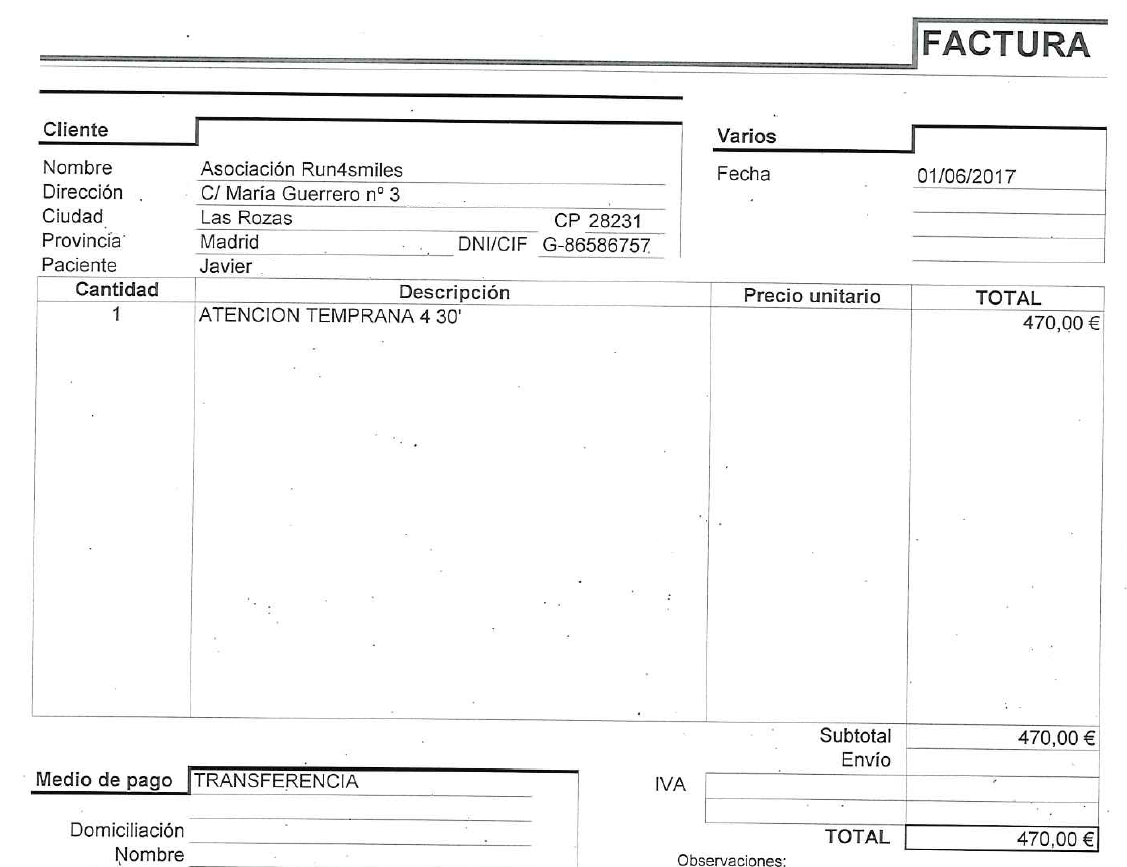 FACTURA

Cliente

Nombre Asociación Run4smiles
Dirección C/ María Guerrero nº 3
Ciudad Las Rozas CP 28231
Provincia Madrid DNI/CIF G-86586757
Paciente Javier

Varios

Fecha 01/06/2017

| Cantidad | Descripción | Precio unitario | TOTAL |
|---|---|---|---|
| 1 | ATENCION TEMPRANA 4 30' | | 470,00 € |

Subtotal 470,00 €
Envío

IVA

TOTAL 470,00 €

Medio de pago TRANSFERENCIA

Domiciliación
Nombre

Observaciones: